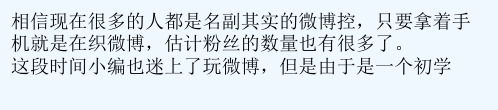 相信现在很多的人都是名副其实的微博控，只要拿着手机就是在织微博，估计粉丝的数量也有很多了。
这段时间小编也迷上了玩微博，但是由于是一个初学